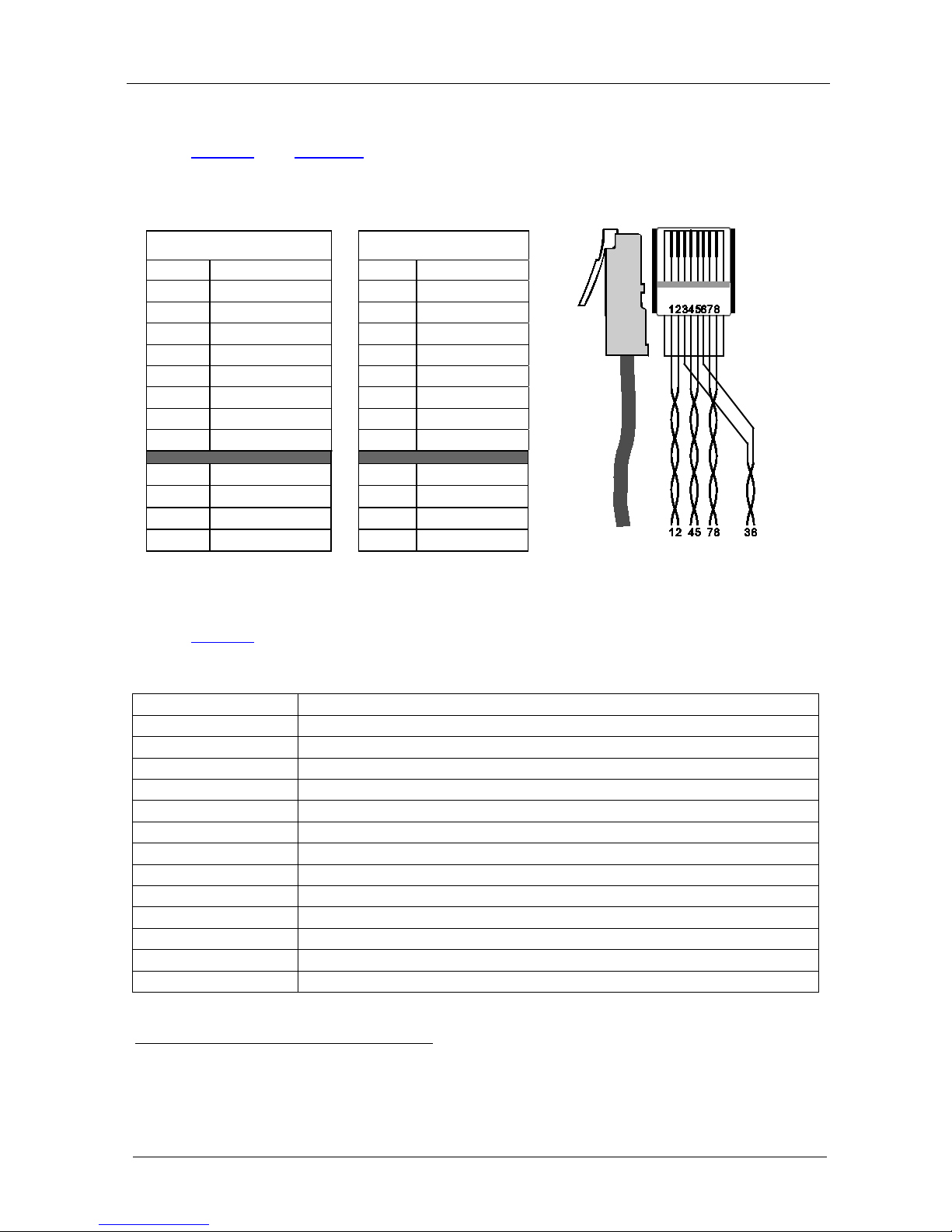 12345678

12 45 78 36